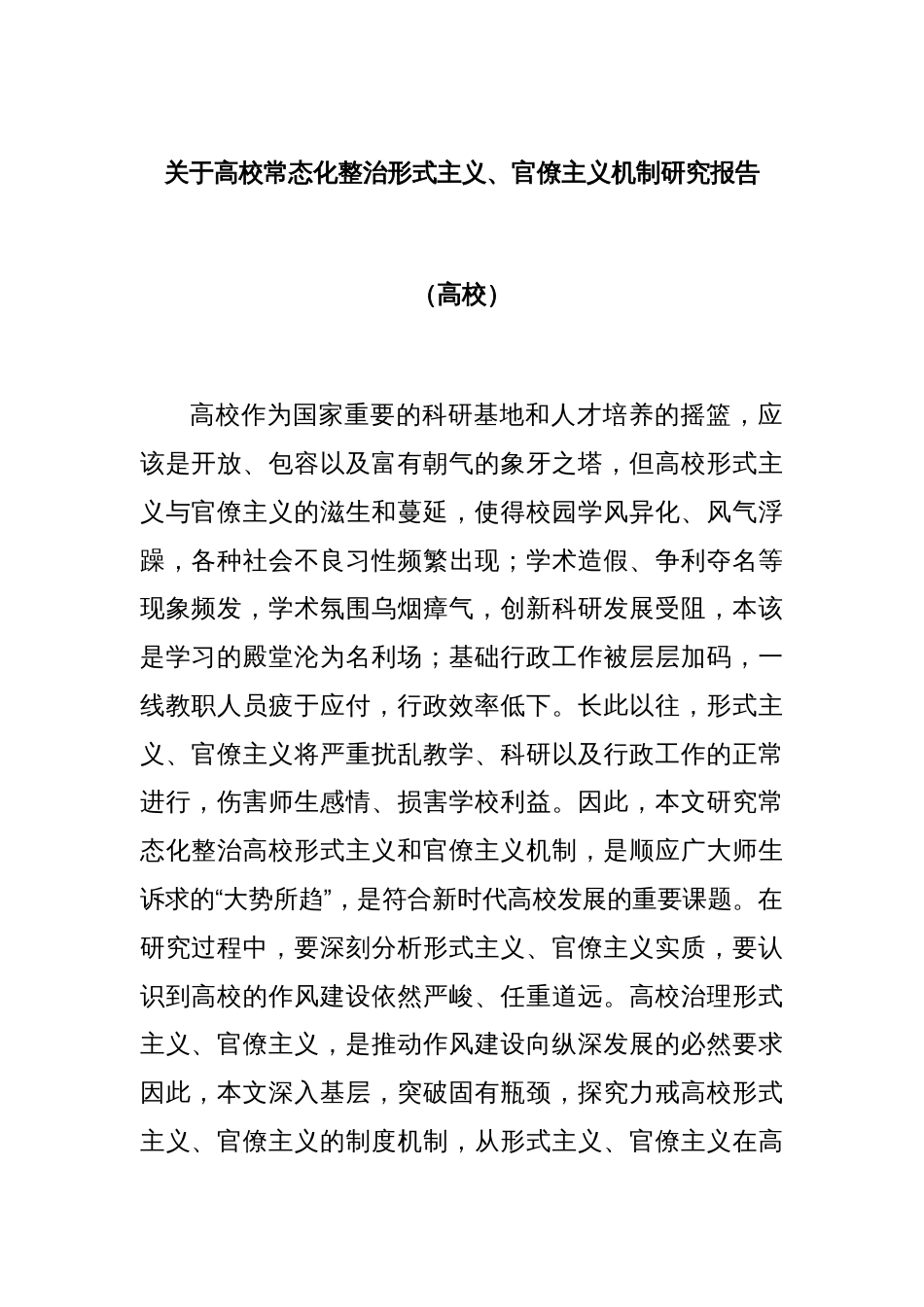 关于高校常态化整治形式主义、官僚主义机制研究报告

（高校）

高校作为国家重要的科研基地和人才培养的摇篮，应该是开放、包容以及富有朝气的象牙之塔，但高校形式主义与官僚主义的滋生和蔓延，使得校园学风异化、风气浮躁，各种社会不良习性频繁出现；学术造假、争利夺名等现象频发，学术氛围乌烟瘴气，创新科研发展受阻，本该是学习的殿堂沦为名利场；基础行政工作被层层加码，一线教职人员疲于应付，行政效率低下。长此以往，形式主义、官僚主义将严重扰乱教学、科研以及行政工作的正常进行，伤害师生感情、损害学校利益。因此，本文研究常态化整治高校形式主义和官僚主义机制，是顺应广大师生诉求的“大势所趋”，是符合新时代高校发展的重要课题。在研究过程中，要深刻分析形式主义、官僚主义实质，要认识到高校的作风建设依然严峻、任重道远。高校治理形式主义、官僚主义，是推动作风建设向纵深发展的必然要求因此，本文深入基层，突破固有瓶颈，探究力戒高校形式主义、官僚主义的制度机制，从形式主义、官僚主义在高